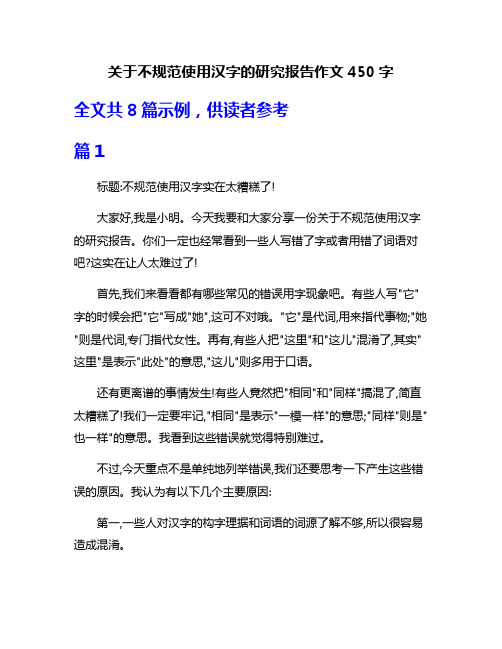 关于不规范使用汉字的研究报告作文 450 字

全文共 8 篇示例，供读者参考

篇 1

标题:不规范使用汉字实在太糟糕了!

大家好,我是小明。今天我要和大家分享一份关于不规范使用汉字的研究报告。你们一定也经常看到一些人写错了字或者用错了词语对吧?这实在让人太难过了!

首先,我们来看看都有哪些常见的错误用字现象吧。有些人写"它"字的时候会把"它"写成"她",这可不对哦。"它"是代词,用来指代事物;"她"则是代词,专门指代女性。再有,有些人把"这里"和"这儿"混淆了,其实"这里"是表示"此处"的意思,"这儿"则多用于口语。

还有更离谱的事情发生!有些人竟然把"相同"和"同样"搞混了,简直太糟糕了!我们一定要牢记,"相同"是表示"一模一样"的意思;"同样"则是"也一样"的意思。我看到这些错误就觉得特别难过。

不过,今天重点不是单纯地列举错误,我们还要思考一下产生这些错误的原因。我认为有以下几个主要原因:

第一,一些人对汉字的构字理据和词语的词源了解不够,所以很容易造成混淆。